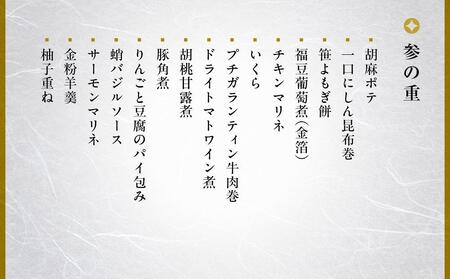 参の重

胡麻ポテ
一口にしん昆布巻
笹よもぎ餅
福豆葡萄煮(金箔)
チキンマリネ
いくら
プチガランティン牛肉巻
ドライトマトワイン煮
胡桃甘露煮
豚角煮
りんごと豆腐のパイ包み
蛸バジルソース
サーモンマリネ
金粉羊羹
柚子重ね